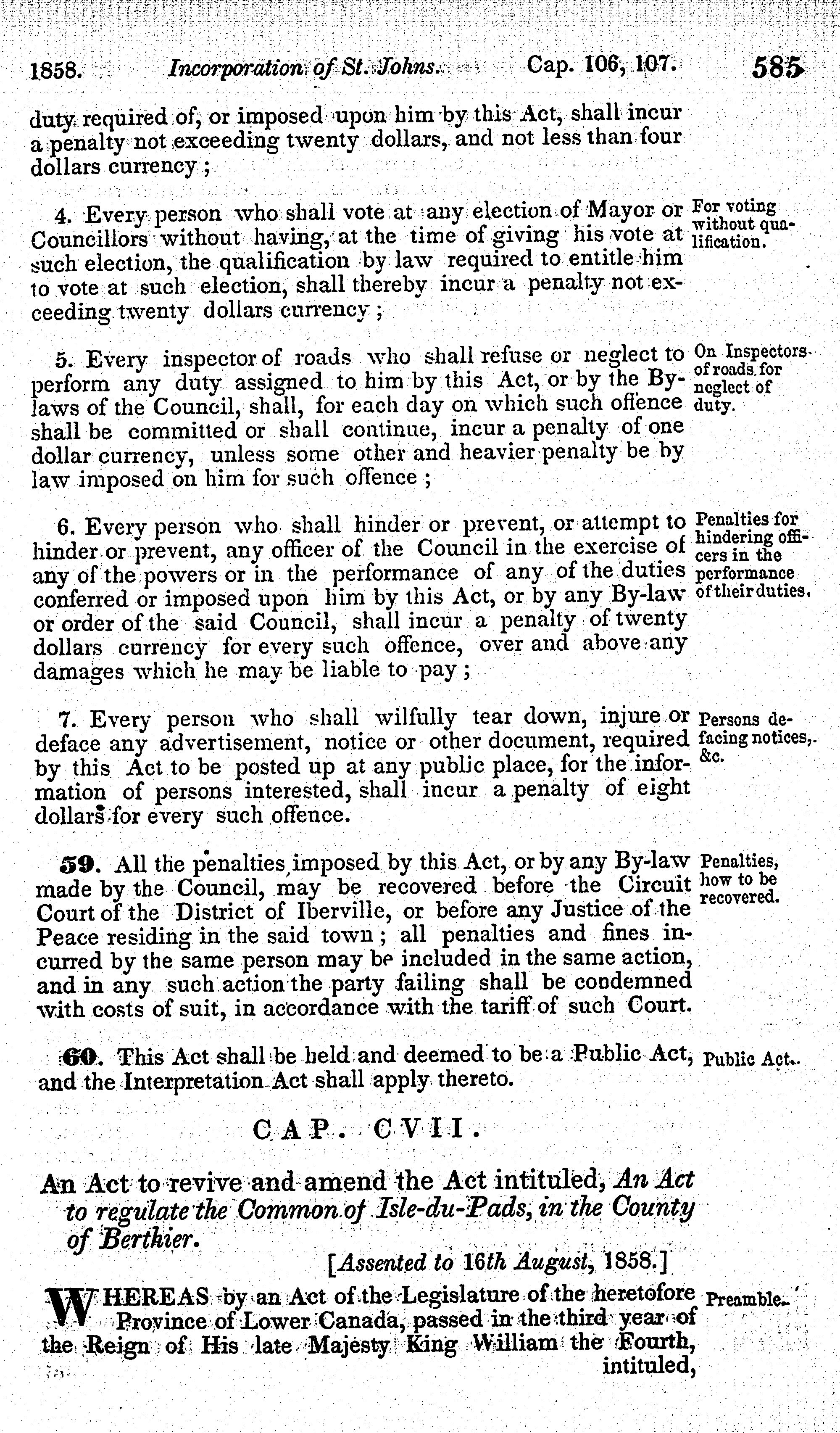 1858. Incorporation of St. Johns. Cap. 106, 107. 585

duty required of, or imposed upon him by this Act, shall incur a penalty not exceeding twenty dollars, and not less than four dollars currency;

4. Every person who shall vote at any election of Mayor or Councillors without having, at the time of giving his vote at such election, the qualification by law required to entitle him to vote at such election, shall thereby incur a penalty not exceeding twenty dollars currency;

For voting without qualification.

5. Every inspector of roads who shall refuse or neglect to perform any duty assigned to him by this Act, or by the By-laws of the Council, shall, for each day on which such offence shall be committed or shall continue, incur a penalty of one dollar currency, unless some other and heavier penalty be by law imposed on him for such offence;

On Inspectors of roads for neglect of duty.

6. Every person who shall hinder or prevent, or attempt to hinder or prevent, any officer of the Council in the exercise of any of the powers or in the performance of any of the duties conferred or imposed upon him by this Act, or by any By-law or order of the said Council, shall incur a penalty of twenty dollars currency for every such offence, over and above any damages which he may be liable to pay;

Penalties for hindering officers in the performance of their duties.

7. Every person who shall wilfully tear down, injure or deface any advertisement, notice or other document, required by this Act to be posted up at any public place, for the information of persons interested, shall incur a penalty of eight dollars for every such offence.

Persons defacing notices, &c.

59. All the penalties imposed by this Act, or by any By-law made by the Council, may be recovered before the Circuit Court of the District of Iberville, or before any Justice of the Peace residing in the said town; all penalties and fines incurred by the same person may be included in the same action, and in any such action the party failing shall be condemned with costs of suit, in accordance with the tariff of such Court.

Penalties, how to be recovered.

60. This Act shall be held and deemed to be a Public Act, and the Interpretation Act shall apply thereto.

Public Act.

CAP. CVII.

An Act to revive and amend the Act intituled, An Act to regulate the Common of Isle-du-Pads, in the County of Berthier.

[Assented to 16th August, 1858.]

WHEREAS by an Act of the Legislature of the heretofore Province of Lower Canada, passed in the third year of the Reign of His late Majesty King William the Fourth, intituled,

Preamble.